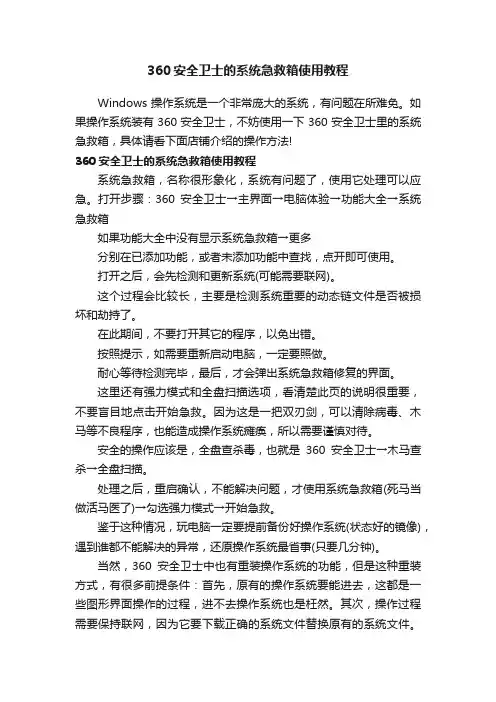 360安全卫士的系统急救箱使用教程

Windows 操作系统是一个非常庞大的系统，有问题在所难免。如果操作系统装有 360 安全卫士，不妨使用一下 360 安全卫士里的系统急救箱，具体请看下面店铺介绍的操作方法!

360安全卫士的系统急救箱使用教程

系统急救箱，名称很形象化，系统有问题了，使用它处理可以应急。打开步骤：360 安全卫士→主界面→电脑体验→功能大全→系统急救箱

如果功能大全中没有显示系统急救箱→更多

分别在已添加功能，或者未添加功能中查找，点开即可使用。

打开之后，会先检测和更新系统(可能需要联网)。

这个过程会比较长，主要是检测系统重要的动态链文件是否被损坏和劫持了。

在此期间，不要打开其它的程序，以免出错。

按照提示，如需要重新启动电脑，一定要照做。

耐心等待检测完毕，最后，才会弹出系统急救箱修复的界面。

这里还有强力模式和全盘扫描选项，看清楚此页的说明很重要，不要盲目地点击开始急救。因为这是一把双刃剑，可以清除病毒、木马等不良程序，也能造成操作系统瘫痪，所以需要谨慎对待。

安全的操作应该是，全盘查杀毒，也就是 360 安全卫士→木马查杀→全盘扫描。

处理之后，重启确认，不能解决问题，才使用系统急救箱(死马当做活马医了)→勾选强力模式→开始急救。

鉴于这种情况，玩电脑一定要提前备份好操作系统(状态好的镜像)，遇到谁都不能解决的异常，还原操作系统最省事(只要几分钟)。

当然，360 安全卫士中也有重装操作系统的功能，但是这种重装方式，有很多前提条件：首先，原有的操作系统要能进去，这都是一些图形界面操作的过程，进不去操作系统也是枉然。其次，操作过程需要保持联网，因为它要下载正确的系统文件替换原有的系统文件。